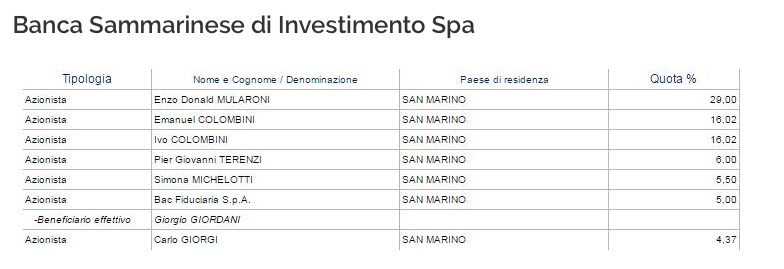 Banca Sammarinese di Investimento Spa

| Tipologia | Nome e Cognome / Denominazione | Paese di residenza | Quota % |
|---|---|---|---|
| Azionista | Enzo Donald MULARONI | SAN MARINO | 29,00 |
| Azionista | Emanuel COLOMBINI | SAN MARINO | 16,02 |
| Azionista | Ivo COLOMBINI | SAN MARINO | 16,02 |
| Azionista | Pier Giovanni TERENZI | SAN MARINO | 6,00 |
| Azionista | Simona MICHELOTTI | SAN MARINO | 5,50 |
| Azionista | Bac Fiduciaria S.p.A. | SAN MARINO | 5,00 |
| -Beneficiario effettivo | Giorgio GIORDANI | | |
| Azionista | Carlo GIORGI | SAN MARINO | 4,37 |